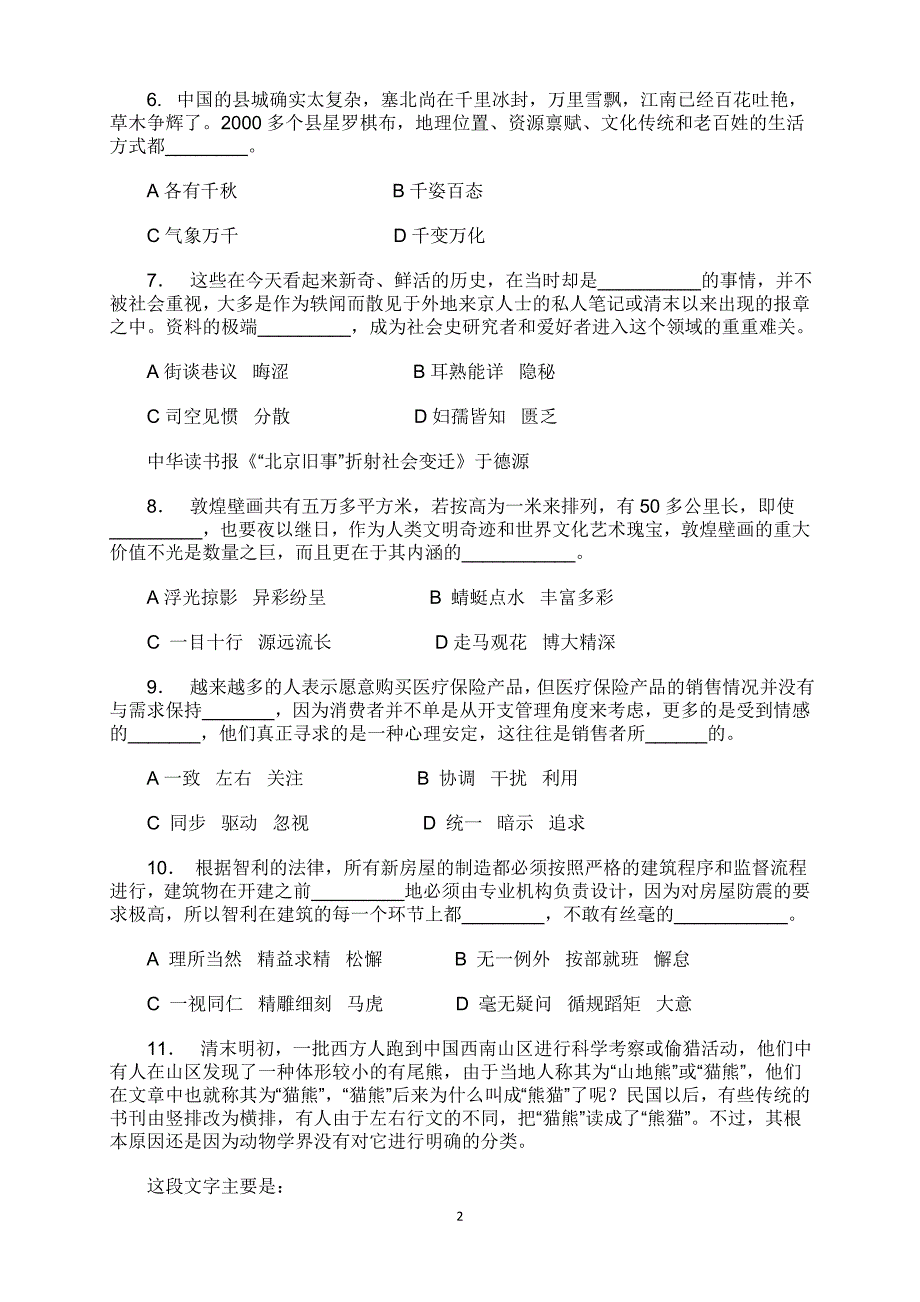 6. 中国的县城确实太复杂，塞北尚在千里冰封，万里雪飘，江南已经百花吐艳，草木争辉了。2000 多个县星罗棋布，地理位置、资源禀赋、文化传统和老百姓的生活方式都________。

A 各有千秋　　　　　　B 千姿百态

C 气象万千　　　　　　D 千变万化

7. 这些在今天看起来新奇、鲜活的历史，在当时却是__________的事情，并不被社会重视，大多是作为轶闻而散见于外地来京人士的私人笔记或清末以来出现的报章之中。资料的极端_________，成为社会史研究者和爱好者进入这个领域的重重难关。

A 街谈巷议　晦涩　　　　B 耳熟能详　隐秘

C 司空见惯　分散　　　　D 妇孺皆知　匮乏

中华读书报《“北京旧事”折射社会变迁》于德源

8. 敦煌壁画共有五万多平方米，若按高为一米来排列，有 50 多公里长，即使_________，也要夜以继日，作为人类文明奇迹和世界文化艺术瑰宝，敦煌壁画的重大价值不光是数量之巨，而且更在于其内涵的___________。

A 浮光掠影　异彩纷呈　　　　B 蜻蜓点水　丰富多彩

C 一目十行　源远流长　　　　D 走马观花　博大精深

9. 越来越多的人表示愿意购买医疗保险产品，但医疗保险产品的销售情况并没有与需求保持_______，因为消费者并不单是从开支管理角度来考虑，更多的是受到情感的_______，他们真正寻求的是一种心理安定，这往往是销售者所______的。

A 一致　左右　关注　　　　B 协调　干扰　利用

C 同步　驱动　忽视　　　　D 统一　暗示　追求

10. 根据智利的法律，所有新房屋的制造都必须按照严格的建筑程序和监督流程进行，建筑物在开建之前_________地必须由专业机构负责设计，因为对房屋防震的要求极高，所以智利在建筑的每一个环节上都________，不敢有丝毫的___________。

A 理所当然　精益求精　松懈　　　　B 无一例外　按部就班　懈怠

C 一视同仁　精雕细刻　马虎　　　　D 毫无疑问　循规蹈矩　大意

11. 清末明初，一批西方人跑到中国西南山区进行科学考察或偷猎活动，他们中有人在山区发现了一种体形较小的有尾熊，由于当地人称其为“山地熊”或“猫熊”，他们在文章中也就称其为“猫熊”，“猫熊”后来为什么叫成“熊猫”了呢？民国以后，有些传统的书刊由竖排改为横排，有人由于左右行文的不同，把“猫熊”读成了“熊猫”。不过，其根本原因还是因为动物学界没有对它进行明确的分类。

这段文字主要是：

2